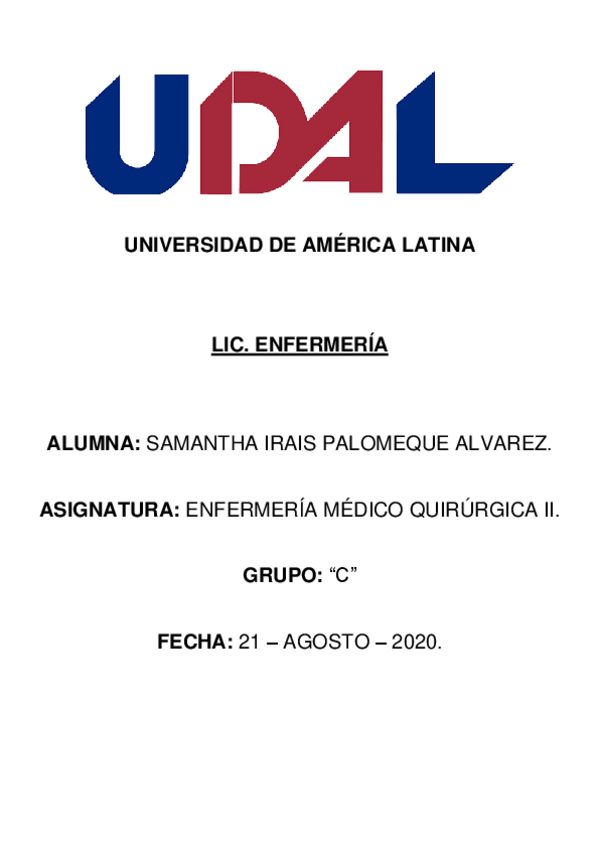 UDAL

UNIVERSIDAD DE AMÉRICA LATINA

LIC. ENFERMERÍA

ALUMNA: SAMANTHA IRAIS PALOMEQUE ALVAREZ.

ASIGNATURA: ENFERMERÍA MÉDICO QUIRÚRGICA II.

GRUPO: “C”

FECHA: 21 – AGOSTO – 2020.